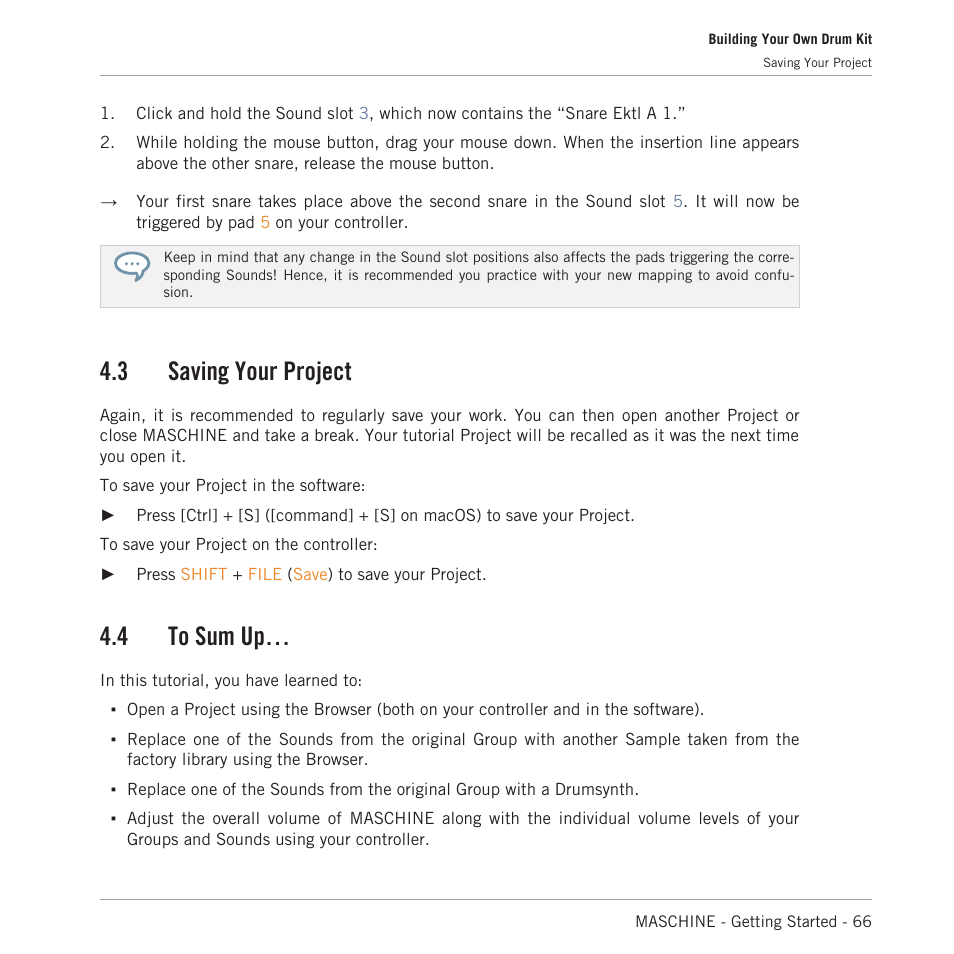 Building Your Own Drum Kit

Saving Your Project

1. Click and hold the Sound slot 3, which now contains the “Snare Ektl A 1.”

2. While holding the mouse button, drag your mouse down. When the insertion line appears above the other snare, release the mouse button.

→ Your first snare takes place above the second snare in the Sound slot 5. It will now be triggered by pad 5 on your controller.

Keep in mind that any change in the Sound slot positions also affects the pads triggering the corresponding Sounds! Hence, it is recommended you practice with your new mapping to avoid confusion.

4.3 Saving Your Project

Again, it is recommended to regularly save your work. You can then open another Project or close MASCHINE and take a break. Your tutorial Project will be recalled as it was the next time you open it.

To save your Project in the software:

► Press [Ctrl] + [S] ([command] + [S] on macOS) to save your Project.

To save your Project on the controller:

► Press SHIFT + FILE (Save) to save your Project.

4.4 To Sum Up…

In this tutorial, you have learned to:

▪ Open a Project using the Browser (both on your controller and in the software).

▪ Replace one of the Sounds from the original Group with another Sample taken from the factory library using the Browser.

▪ Replace one of the Sounds from the original Group with a Drumsynth.

▪ Adjust the overall volume of MASCHINE along with the individual volume levels of your Groups and Sounds using your controller.

MASCHINE - Getting Started - 66